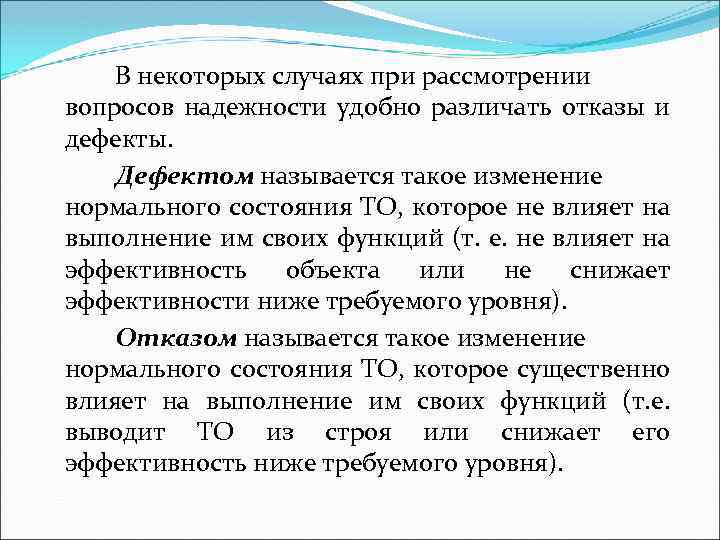 В некоторых случаях при рассмотрении вопросов надежности удобно различать отказы и дефекты.

Дефектом называется такое изменение нормального состояния ТО, которое не влияет на выполнение им своих функций (т. е. не влияет на эффективность объекта или не снижает эффективности ниже требуемого уровня).

Отказом называется такое изменение нормального состояния ТО, которое существенно влияет на выполнение им своих функций (т.е. выводит ТО из строя или снижает его эффективность ниже требуемого уровня).